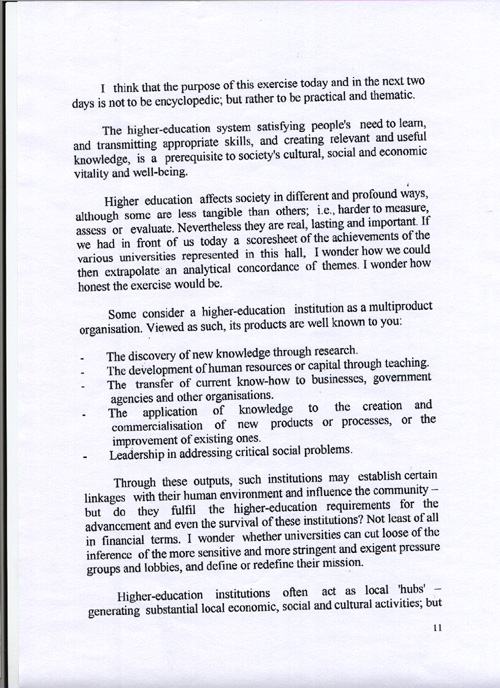 I think that the purpose of this exercise today and in the next two days is not to be encyclopedic; but rather to be practical and thematic.

The higher-education system satisfying people's need to learn, and transmitting appropriate skills, and creating relevant and useful knowledge, is a prerequisite to society's cultural, social and economic vitality and well-being.

Higher education affects society in different and profound ways, although some are less tangible than others; i.e., harder to measure, assess or evaluate. Nevertheless they are real, lasting and important. If we had in front of us today a scoresheet of the achievements of the various universities represented in this hall, I wonder how we could then extrapolate an analytical concordance of themes. I wonder how honest the exercise would be.

Some consider a higher-education institution as a multiproduct organisation. Viewed as such, its products are well known to you:

- The discovery of new knowledge through research.
- The development of human resources or capital through teaching.
- The transfer of current know-how to businesses, government agencies and other organisations.
- The application of knowledge to the creation and commercialisation of new products or processes, or the improvement of existing ones.
- Leadership in addressing critical social problems.

Through these outputs, such institutions may establish certain linkages with their human environment and influence the community – but do they fulfil the higher-education requirements for the advancement and even the survival of these institutions? Not least of all in financial terms. I wonder whether universities can cut loose of the inference of the more sensitive and more stringent and exigent pressure groups and lobbies, and define or redefine their mission.

Higher-education institutions often act as local 'hubs' – generating substantial local economic, social and cultural activities; but

11